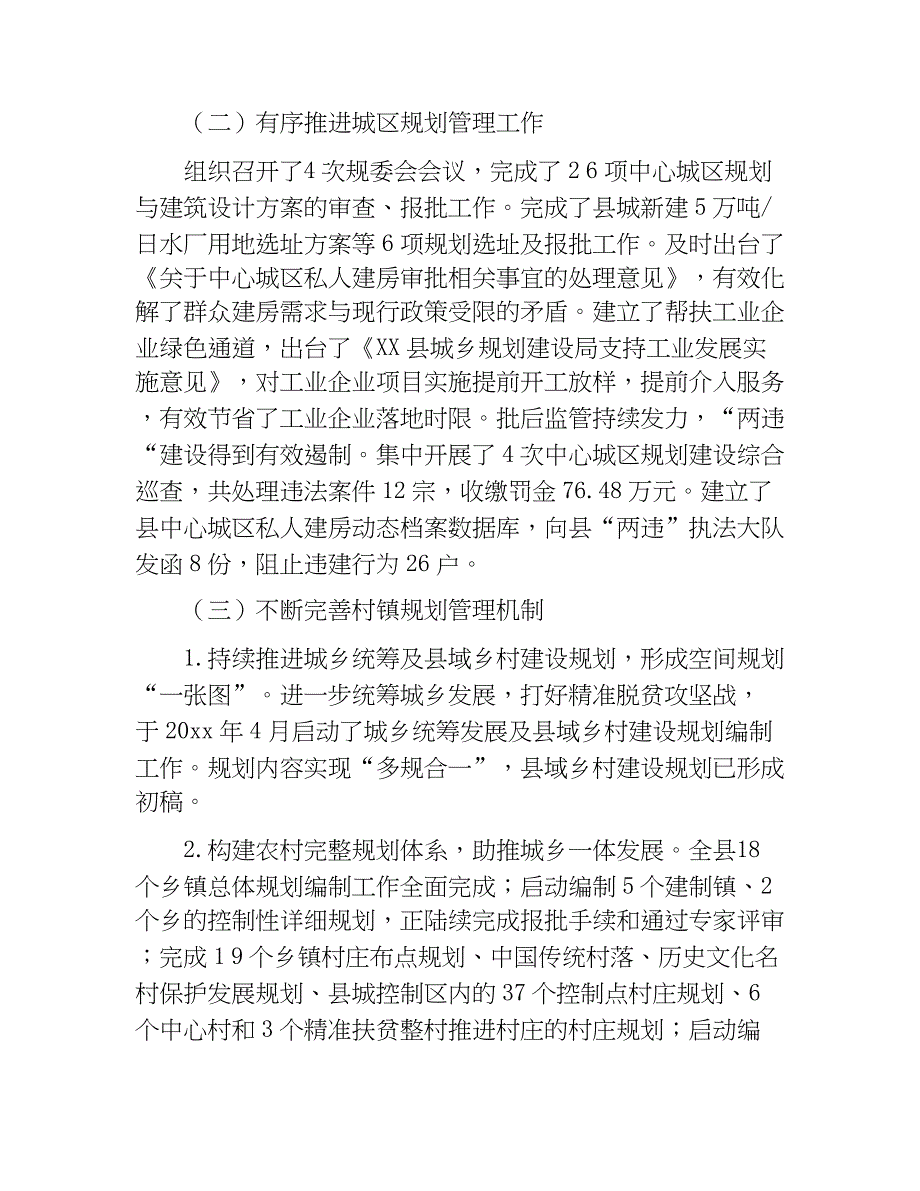 （二）有序推进城区规划管理工作

组织召开了4次规委会会议，完成了26项中心城区规划与建筑设计方案的审查、报批工作。完成了县城新建5万吨/日水厂用地选址方案等6项规划选址及报批工作。及时出台了《关于中心城区私人建房审批相关事宜的处理意见》，有效化解了群众建房需求与现行政策受限的矛盾。建立了帮扶工业企业绿色通道，出台了《XX县城乡规划建设局支持工业发展实施意见》，对工业企业项目实施提前开工放样，提前介入服务，有效节省了工业企业落地时限。批后监管持续发力，“两违“建设得到有效遏制。集中开展了4次中心城区规划建设综合巡查，共处理违法案件12宗，收缴罚金76.48万元。建立了县中心城区私人建房动态档案数据库，向县“两违”执法大队发函8份，阻止违建行为26户。

（三）不断完善村镇规划管理机制

1.持续推进城乡统筹及县域乡村建设规划，形成空间规划“一张图”。进一步统筹城乡发展，打好精准脱贫攻坚战，于20xx年4月启动了城乡统筹发展及县域乡村建设规划编制工作。规划内容实现“多规合一”，县域乡村建设规划已形成初稿。

2.构建农村完整规划体系，助推城乡一体发展。全县18个乡镇总体规划编制工作全面完成；启动编制5个建制镇、2个乡的控制性详细规划，正陆续完成报批手续和通过专家评审；完成19个乡镇村庄布点规划、中国传统村落、历史文化名村保护发展规划、县城控制区内的37个控制点村庄规划、6个中心村和3个精准扶贫整村推进村庄的村庄规划；启动编